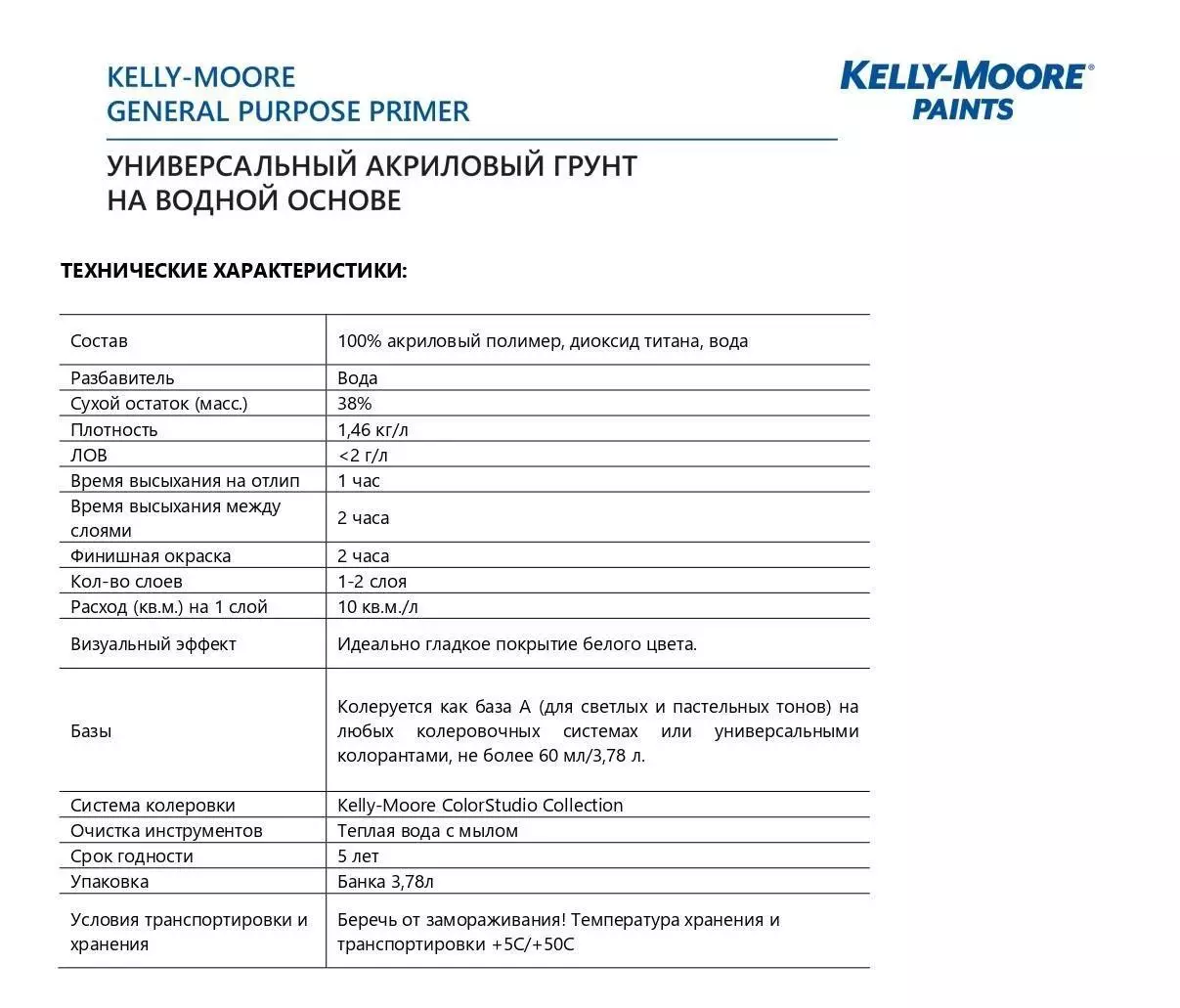 KELLY-MOORE
GENERAL PURPOSE PRIMER

KELLY-MOORE®
PAINTS

УНИВЕРСАЛЬНЫЙ АКРИЛОВЫЙ ГРУНТ
НА ВОДНОЙ ОСНОВЕ

ТЕХНИЧЕСКИЕ ХАРАКТЕРИСТИКИ:

| | |
|---|---|
| Состав | 100% акриловый полимер, диоксид титана, вода |
| Разбавитель | Вода |
| Сухой остаток (масс.) | 38% |
| Плотность | 1,46 кг/л |
| ЛОВ | <2 г/л |
| Время высыхания на отлип | 1 час |
| Время высыхания между слоями | 2 часа |
| Финишная окраска | 2 часа |
| Кол-во слоев | 1-2 слоя |
| Расход (кв.м.) на 1 слой | 10 кв.м./л |
| Визуальный эффект | Идеально гладкое покрытие белого цвета. |
| Базы | Колеруется как база А (для светлых и пастельных тонов) на любых колеровочных системах или универсальными колорантами, не более 60 мл/3,78 л. |
| Система колеровки | Kelly-Moore ColorStudio Collection |
| Очистка инструментов | Теплая вода с мылом |
| Срок годности | 5 лет |
| Упаковка | Банка 3,78л |
| Условия транспортировки и хранения | Беречь от замораживания! Температура хранения и транспортировки +5С/+50С |